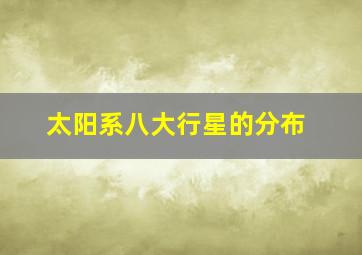 太阳系八大行星的分布